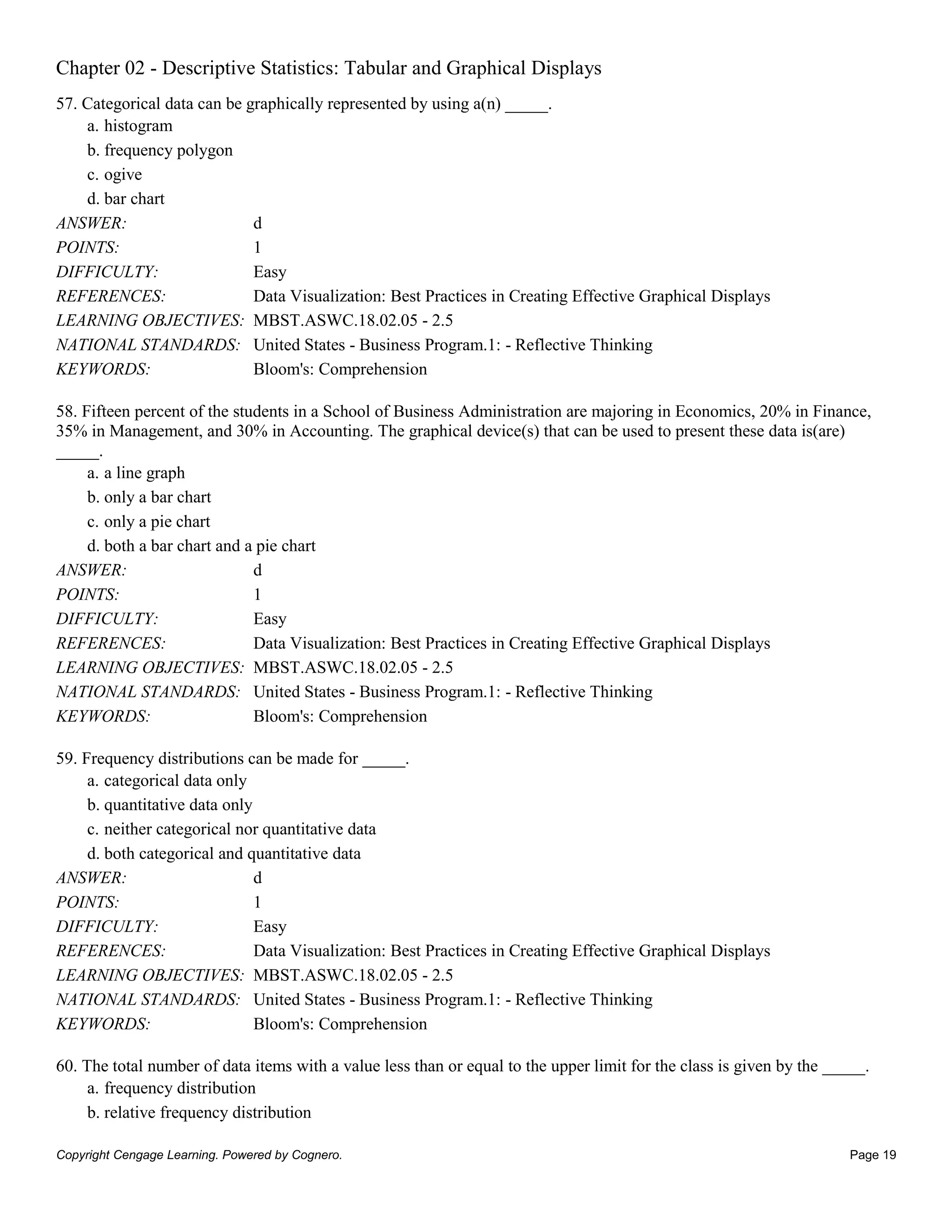 Chapter 02 - Descriptive Statistics: Tabular and Graphical Displays

57. Categorical data can be graphically represented by using a(n) ____.

a. histogram
b. frequency polygon
c. ogive
d. bar chart

ANSWER: d
POINTS: 1
DIFFICULTY: Easy
REFERENCES: Data Visualization: Best Practices in Creating Effective Graphical Displays
LEARNING OBJECTIVES: MBST.ASWC.18.02.05 - 2.5
NATIONAL STANDARDS: United States - Business Program.1: - Reflective Thinking
KEYWORDS: Bloom's: Comprehension

58. Fifteen percent of the students in a School of Business Administration are majoring in Economics, 20% in Finance, 35% in Management, and 30% in Accounting. The graphical device(s) that can be used to present these data is(are) ____.

a. a line graph
b. only a bar chart
c. only a pie chart
d. both a bar chart and a pie chart

ANSWER: d
POINTS: 1
DIFFICULTY: Easy
REFERENCES: Data Visualization: Best Practices in Creating Effective Graphical Displays
LEARNING OBJECTIVES: MBST.ASWC.18.02.05 - 2.5
NATIONAL STANDARDS: United States - Business Program.1: - Reflective Thinking
KEYWORDS: Bloom's: Comprehension

59. Frequency distributions can be made for ____.

a. categorical data only
b. quantitative data only
c. neither categorical nor quantitative data
d. both categorical and quantitative data

ANSWER: d
POINTS: 1
DIFFICULTY: Easy
REFERENCES: Data Visualization: Best Practices in Creating Effective Graphical Displays
LEARNING OBJECTIVES: MBST.ASWC.18.02.05 - 2.5
NATIONAL STANDARDS: United States - Business Program.1: - Reflective Thinking
KEYWORDS: Bloom's: Comprehension

60. The total number of data items with a value less than or equal to the upper limit for the class is given by the ____.

a. frequency distribution
b. relative frequency distribution

Copyright Cengage Learning. Powered by Cognero.
Page 19